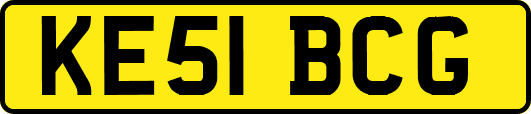 KE51 BCG